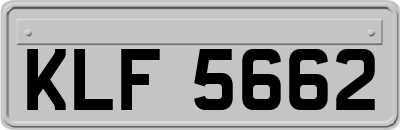 KLF 5662